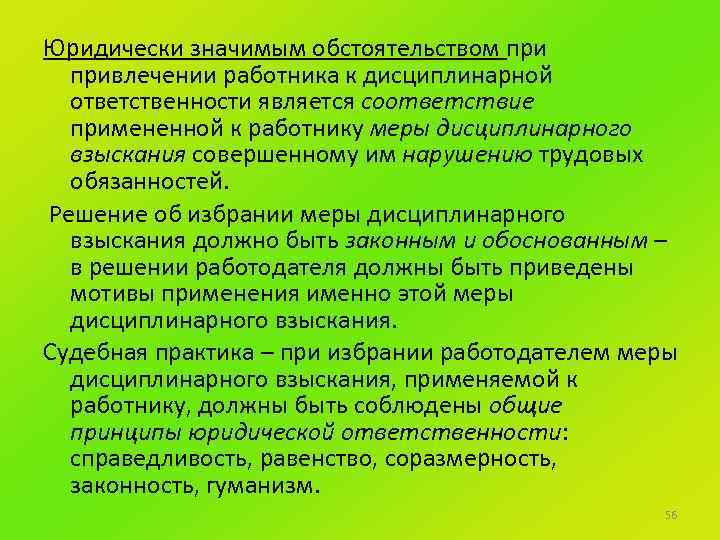 Юридически значимым обстоятельством при привлечении работника к дисциплинарной ответственности является соответствие примененной к работнику меры дисциплинарного взыскания совершенному им нарушению трудовых обязанностей.

Решение об избрании меры дисциплинарного взыскания должно быть законным и обоснованным – в решении работодателя должны быть приведены мотивы применения именно этой меры дисциплинарного взыскания.

Судебная практика – при избрании работодателем меры дисциплинарного взыскания, применяемой к работнику, должны быть соблюдены общие принципы юридической ответственности: справедливость, равенство, соразмерность, законность, гуманизм.

56